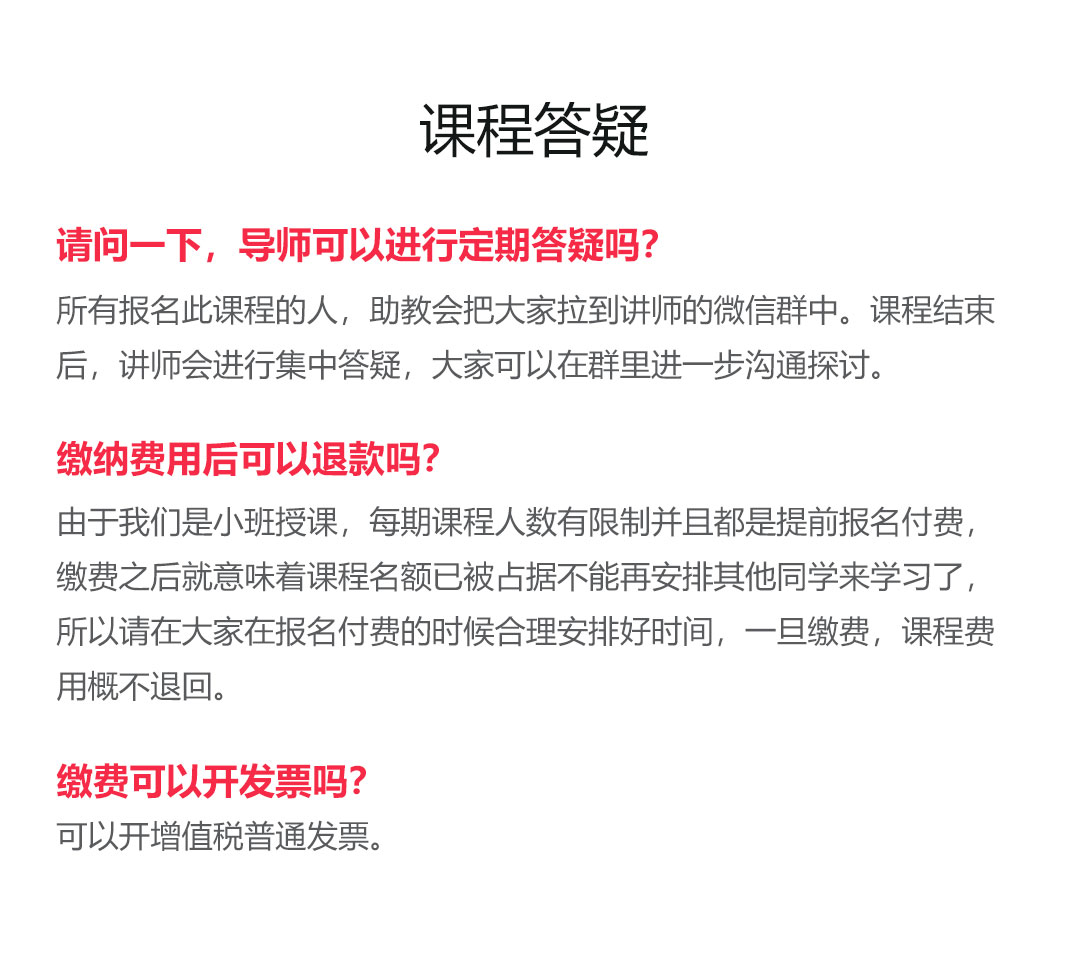 课程答疑

请问一下，导师可以进行定期答疑吗？

所有报名此课程的人，助教会把大家拉到讲师的微信群中。课程结束后，讲师会进行集中答疑，大家可以在群里进一步沟通探讨。

缴纳费用后可以退款吗？

由于我们是小班授课，每期课程人数有限制并且都是提前报名付费，缴费之后就意味着课程名额已被占据不能再安排其他同学来学习了，所以请在大家在报名付费的时候合理安排好时间，一旦缴费，课程费用概不退回。

缴费可以开发票吗？

可以开增值税普通发票。